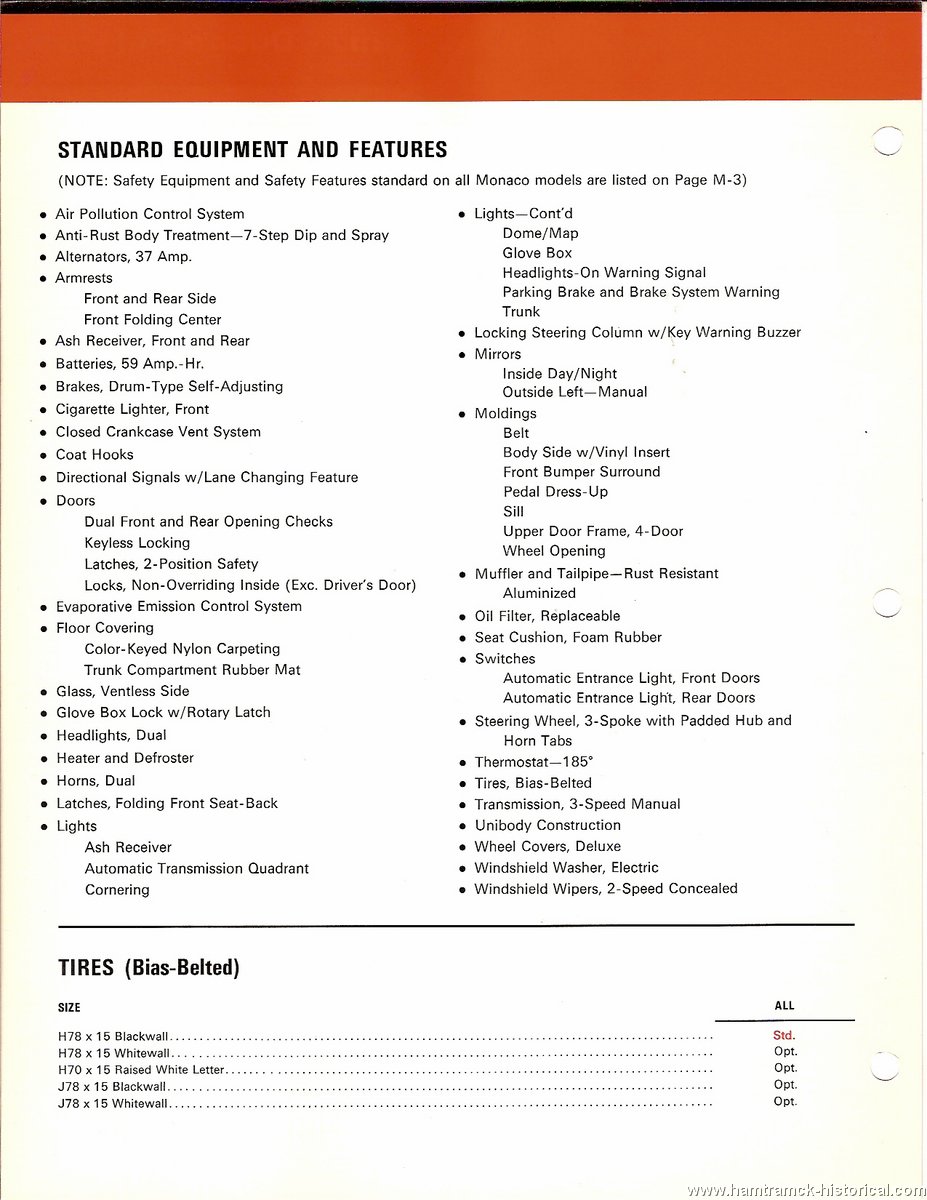 STANDARD EQUIPMENT AND FEATURES

(NOTE: Safety Equipment and Safety Features standard on all Monaco models are listed on Page M-3)

• Air Pollution Control System
• Anti-Rust Body Treatment—7-Step Dip and Spray
• Alternators, 37 Amp.
• Armrests
Front and Rear Side
Front Folding Center
• Ash Receiver, Front and Rear
• Batteries, 59 Amp.-Hr.
• Brakes, Drum-Type Self-Adjusting
• Cigarette Lighter, Front
• Closed Crankcase Vent System
• Coat Hooks
• Directional Signals w/Lane Changing Feature
• Doors
Dual Front and Rear Opening Checks
Keyless Locking
Latches, 2-Position Safety
Locks, Non-Overriding Inside (Exc. Driver's Door)
• Evaporative Emission Control System
• Floor Covering
Color-Keyed Nylon Carpeting
Trunk Compartment Rubber Mat
• Glass, Ventless Side
• Glove Box Lock w/Rotary Latch
• Headlights, Dual
• Heater and Defroster
• Horns, Dual
• Latches, Folding Front Seat-Back
• Lights
Ash Receiver
Automatic Transmission Quadrant
Cornering

• Lights—Cont'd
Dome/Map
Glove Box
Headlights-On Warning Signal
Parking Brake and Brake System Warning
Trunk
• Locking Steering Column w/Key Warning Buzzer
• Mirrors
Inside Day/Night
Outside Left—Manual
• Moldings
Belt
Body Side w/Vinyl Insert
Front Bumper Surround
Pedal Dress-Up
Sill
Upper Door Frame, 4-Door
Wheel Opening
• Muffler and Tailpipe—Rust Resistant Aluminized
• Oil Filter, Replaceable
• Seat Cushion, Foam Rubber
• Switches
Automatic Entrance Light, Front Doors
Automatic Entrance Light, Rear Doors
• Steering Wheel, 3-Spoke with Padded Hub and Horn Tabs
• Thermostat—185°
• Tires, Bias-Belted
• Transmission, 3-Speed Manual
• Unibody Construction
• Wheel Covers, Deluxe
• Windshield Washer, Electric
• Windshield Wipers, 2-Speed Concealed

TIRES (Bias-Belted)

| SIZE | ALL |
|---|---|
| H78 x 15 Blackwall | Std. |
| H78 x 15 Whitewall | Opt. |
| H70 x 15 Raised White Letter | Opt. |
| J78 x 15 Blackwall | Opt. |
| J78 x 15 Whitewall | Opt. |

www.hamtramck-historical.com